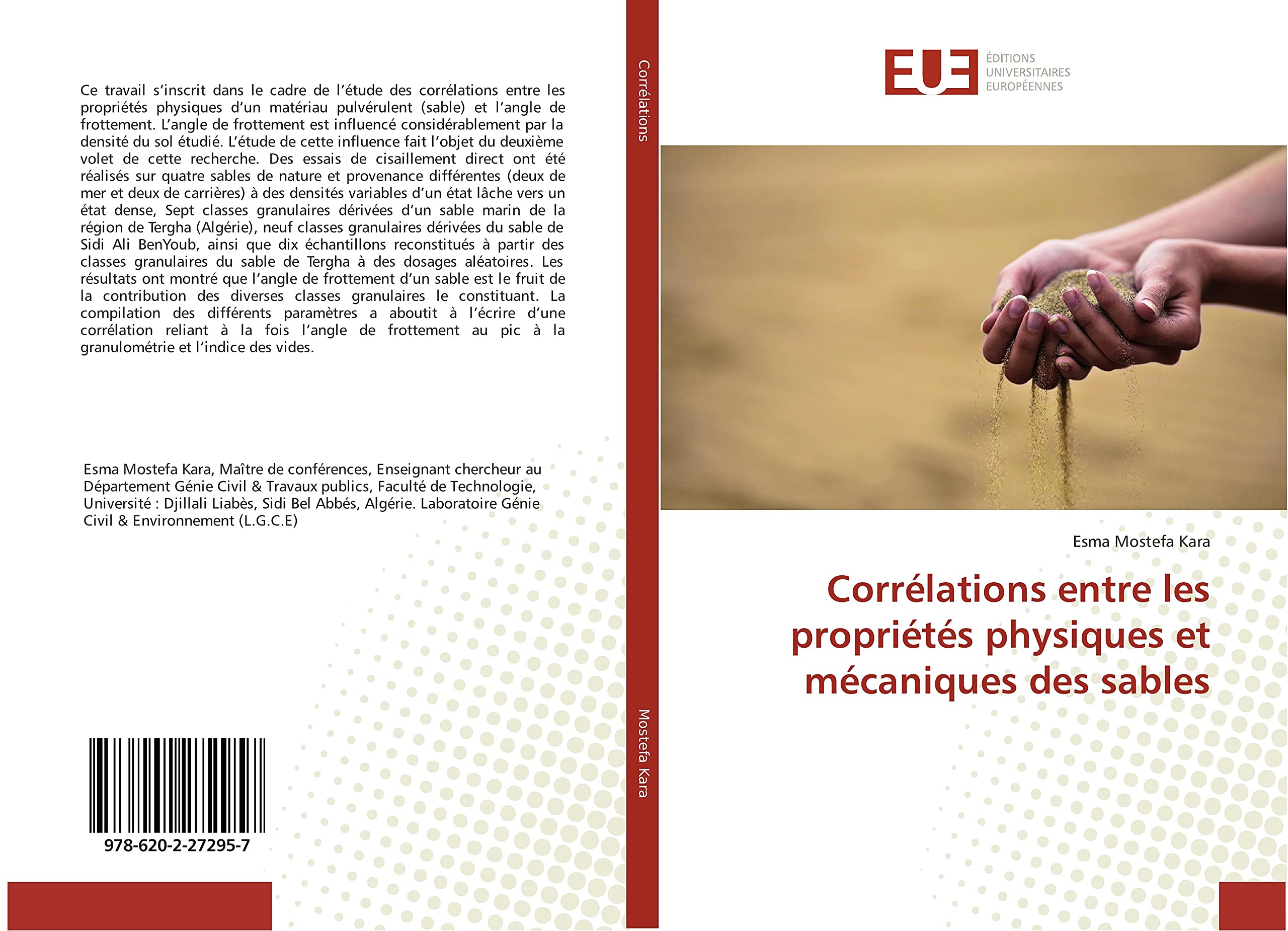 Ce travail s'inscrit dans le cadre de l'étude des corrélations entre les propriétés physiques d'un matériau pulvérulent (sable) et l'angle de frottement. L'angle de frottement est influencé considérablement par la densité du sol étudié. L'étude de cette influence fait l'objet du deuxième volet de cette recherche. Des essais de cisaillement direct ont été réalisés sur quatre sables de nature et provenance différentes (deux de mer et deux de carrières) à des densités variables d'un état lâche vers un état dense, Sept classes granulaires dérivées d'un sable marin de la région de Tergha (Algérie), neuf classes granulaires dérivées du sable de Sidi Ali BenYoub, ainsi que dix échantillons reconstitués à partir des classes granulaires du sable de Tergha à des dosages aléatoires. Les résultats ont montré que l'angle de frottement d'un sable est le fruit de la contribution des diverses classes granulaires le constituant. La compilation des différents paramètres a aboutit à l'écrire d'une corrélation reliant à la fois l'angle de frottement au pic à la granulométrie et l'indice des vides.

Esma Mostefa Kara, Maître de conférences, Enseignant chercheur au Département Génie Civil & Travaux publics, Faculté de Technologie, Université : Djillali Liabès, Sidi Bel Abbés, Algérie. Laboratoire Génie Civil & Environnement (L.G.C.E)

978-620-2-27295-7

Corrélations

Mostefa Kara

EUE
ÉDITIONS
UNIVERSITAIRES
EUROPÉENNES

Esma Mostefa Kara

Corrélations entre les propriétés physiques et mécaniques des sables